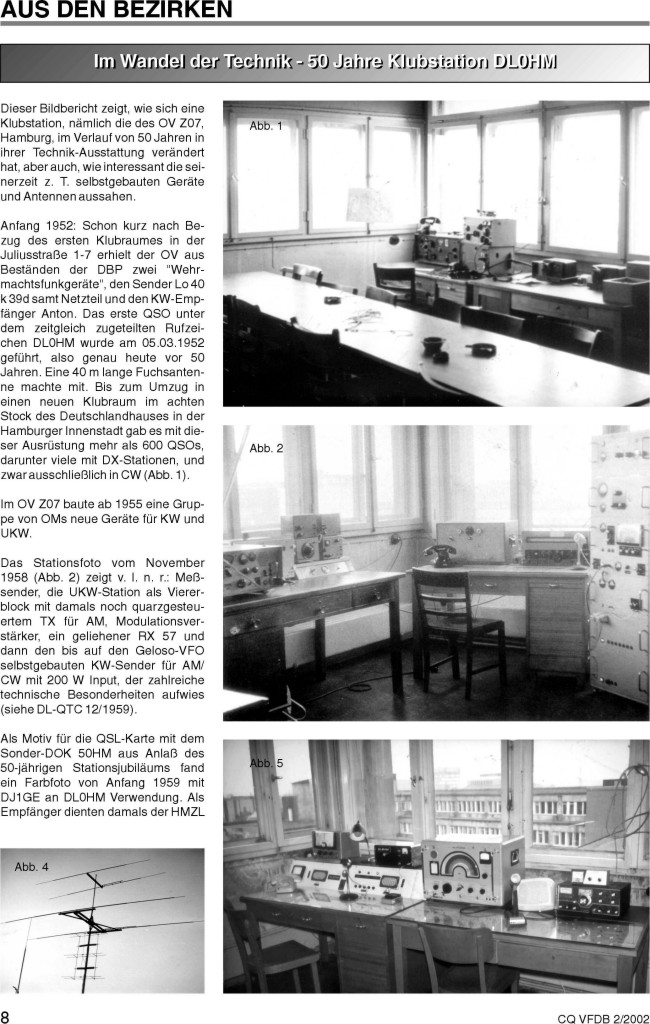 AUS DEN BEZIRKEN

Im Wandel der Technik - 50 Jahre Klubstation DL0HM

Dieser Bildbericht zeigt, wie sich eine Klubstation, nämlich die des OV Z07, Hamburg, im Verlauf von 50 Jahren in ihrer Technik-Ausstattung verändert hat, aber auch, wie interessant die seinerzeit z. T. selbstgebauten Geräte und Antennen aussahen.

Anfang 1952: Schon kurz nach Bezug des ersten Klubraumes in der Juliusstraße 1-7 erhielt der OV aus Beständen der DBP zwei "Wehrmachtsfunkgeräte", den Sender Lo 40 k 39d samt Netzteil und den KW-Empfänger Anton. Das erste QSO unter dem zeitgleich zugeteilten Rufzeichen DL0HM wurde am 05.03.1952 geführt, also genau heute vor 50 Jahren. Eine 40 m lange Fuchsantenne machte mit. Bis zum Umzug in einen neuen Klubraum im achten Stock des Deutschlandhauses in der Hamburger Innenstadt gab es mit dieser Ausrüstung mehr als 600 QSOs, darunter viele mit DX-Stationen, und zwar ausschließlich in CW (Abb. 1).

Im OV Z07 baute ab 1955 eine Gruppe von OMs neue Geräte für KW und UKW.

Das Stationsfoto vom November 1958 (Abb. 2) zeigt v. l. n. r.: Meßsender, die UKW-Station als Viererblock mit damals noch quarzgesteuertem TX für AM, Modulationsverstärker, ein geliehener RX 57 und dann den bis auf den Geloso-VFO selbstgebauten KW-Sender für AM/CW mit 200 W Input, der zahlreiche technische Besonderheiten aufwies (siehe DL-QTC 12/1959).

Als Motiv für die QSL-Karte mit dem Sonder-DOK 50HM aus Anlaß des 50-jährigen Stationsjubiläums fand ein Farbfoto von Anfang 1959 mit DJ1GE an DL0HM Verwendung. Als Empfänger dienten damals der HMZL

Abb. 4

Abb. 1

Abb. 2

Abb. 5

8

CQ VFDB 2/2002